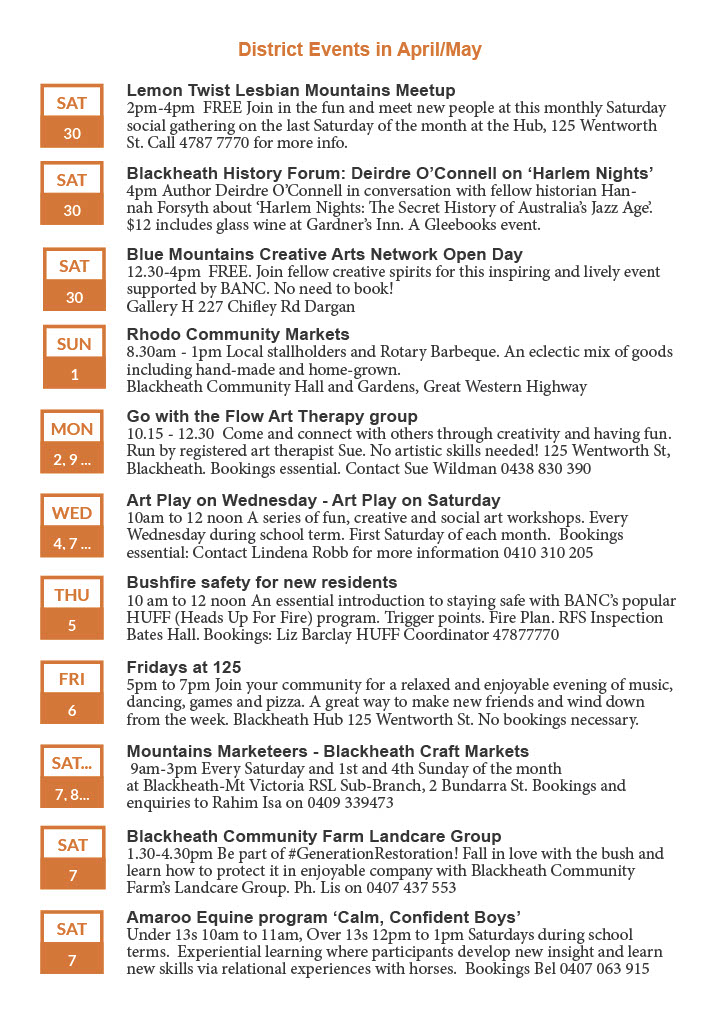 District Events in April/May

SAT
30

Lemon Twist Lesbian Mountains Meetup
2pm-4pm FREE Join in the fun and meet new people at this monthly Saturday social gathering on the last Saturday of the month at the Hub, 125 Wentworth St. Call 4787 7770 for more info.

SAT
30

Blackheath History Forum: Deirdre O'Connell on 'Harlem Nights'
4pm Author Deirdre O'Connell in conversation with fellow historian Hannah Forsyth about 'Harlem Nights: The Secret History of Australia's Jazz Age'. $12 includes glass wine at Gardner's Inn. A Gleebooks event.

SAT
30

Blue Mountains Creative Arts Network Open Day
12.30-4pm FREE. Join fellow creative spirits for this inspiring and lively event supported by BANC. No need to book!
Gallery H 227 Chifley Rd Dargan

SUN
1

Rhodo Community Markets
8.30am - 1pm Local stallholders and Rotary Barbeque. An eclectic mix of goods including hand-made and home-grown.
Blackheath Community Hall and Gardens, Great Western Highway

MON
2, 9 ...

Go with the Flow Art Therapy group
10.15 - 12.30 Come and connect with others through creativity and having fun. Run by registered art therapist Sue. No artistic skills needed! 125 Wentworth St, Blackheath. Bookings essential. Contact Sue Wildman 0438 830 390

WED
4, 7 ...

Art Play on Wednesday - Art Play on Saturday
10am to 12 noon A series of fun, creative and social art workshops. Every Wednesday during school term. First Saturday of each month. Bookings essential: Contact Lindena Robb for more information 0410 310 205

THU
5

Bushfire safety for new residents
10 am to 12 noon An essential introduction to staying safe with BANC's popular HUFF (Heads Up For Fire) program. Trigger points. Fire Plan. RFS Inspection Bates Hall. Bookings: Liz Barclay HUFF Coordinator 47877770

FRI
6

Fridays at 125
5pm to 7pm Join your community for a relaxed and enjoyable evening of music, dancing, games and pizza. A great way to make new friends and wind down from the week. Blackheath Hub 125 Wentworth St. No bookings necessary.

SAT...
7, 8...

Mountains Marketeers - Blackheath Craft Markets
9am-3pm Every Saturday and 1st and 4th Sunday of the month at Blackheath-Mt Victoria RSL Sub-Branch, 2 Bundarra St. Bookings and enquiries to Rahim Isa on 0409 339473

SAT
7

Blackheath Community Farm Landcare Group
1.30-4.30pm Be part of #GenerationRestoration! Fall in love with the bush and learn how to protect it in enjoyable company with Blackheath Community Farm's Landcare Group. Ph. Lis on 0407 437 553

SAT
7

Amaroo Equine program 'Calm, Confident Boys'
Under 13s 10am to 11am, Over 13s 12pm to 1pm Saturdays during school terms. Experiential learning where participants develop new insight and learn new skills via relational experiences with horses. Bookings Bel 0407 063 915